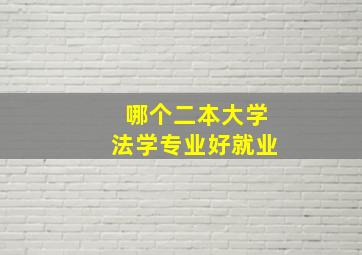 哪个二本大学
法学专业好就业